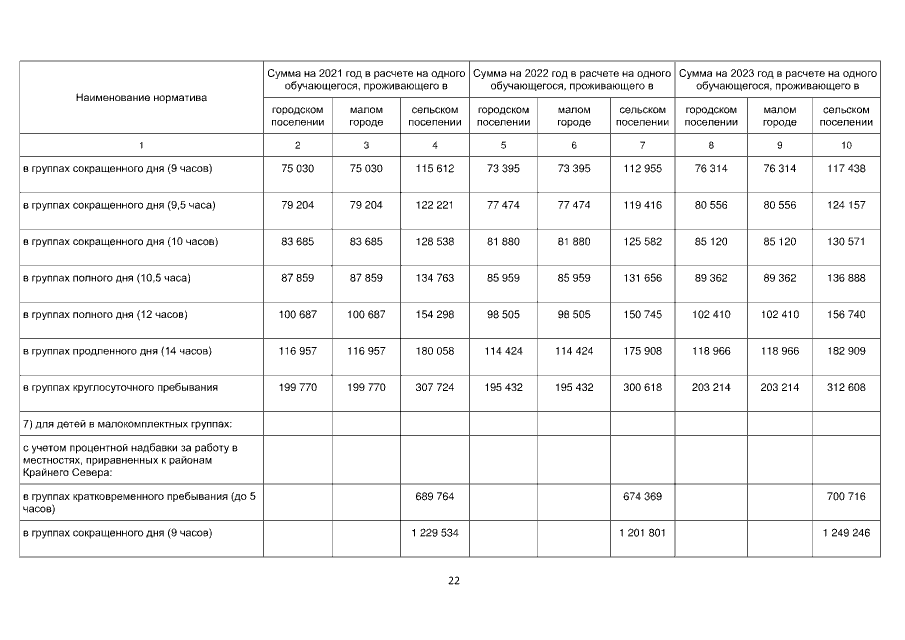 | Наименование норматива | Сумма на 2021 год в расчете на одного обучающегося, проживающего в | | | Сумма на 2022 год в расчете на одного обучающегося, проживающего в | | | Сумма на 2023 год в расчете на одного обучающегося, проживающего в | | |
|---|---|---|---|---|---|---|---|---|---|
| | городском поселении | малом городе | сельском поселении | городском поселении | малом городе | сельском поселении | городском поселении | малом городе | сельском поселении |
| 1 | 2 | 3 | 4 | 5 | 6 | 7 | 8 | 9 | 10 |
| в группах сокращенного дня (9 часов) | 75 030 | 75 030 | 115 612 | 73 395 | 73 395 | 112 955 | 76 314 | 76 314 | 117 438 |
| в группах сокращенного дня (9,5 часа) | 79 204 | 79 204 | 122 221 | 77 474 | 77 474 | 119 416 | 80 556 | 80 556 | 124 157 |
| в группах сокращенного дня (10 часов) | 83 685 | 83 685 | 128 538 | 81 880 | 81 880 | 125 582 | 85 120 | 85 120 | 130 571 |
| в группах полного дня (10,5 часа) | 87 859 | 87 859 | 134 763 | 85 959 | 85 959 | 131 656 | 89 362 | 89 362 | 136 888 |
| в группах полного дня (12 часов) | 100 687 | 100 687 | 154 298 | 98 505 | 98 505 | 150 745 | 102 410 | 102 410 | 156 740 |
| в группах продленного дня (14 часов) | 116 957 | 116 957 | 180 058 | 114 424 | 114 424 | 175 908 | 118 966 | 118 966 | 182 909 |
| в группах круглосуточного пребывания | 199 770 | 199 770 | 307 724 | 195 432 | 195 432 | 300 618 | 203 214 | 203 214 | 312 608 |
| 7) для детей в малокомплектных группах: | | | | | | | | | |
| с учетом процентной надбавки за работу в местностях, приравненных к районам Крайнего Севера: | | | | | | | | | |
| в группах кратковременного пребывания (до 5 часов) | | | 689 764 | | | 674 369 | | | 700 716 |
| в группах сокращенного дня (9 часов) | | | 1 229 534 | | | 1 201 801 | | | 1 249 246 |

22